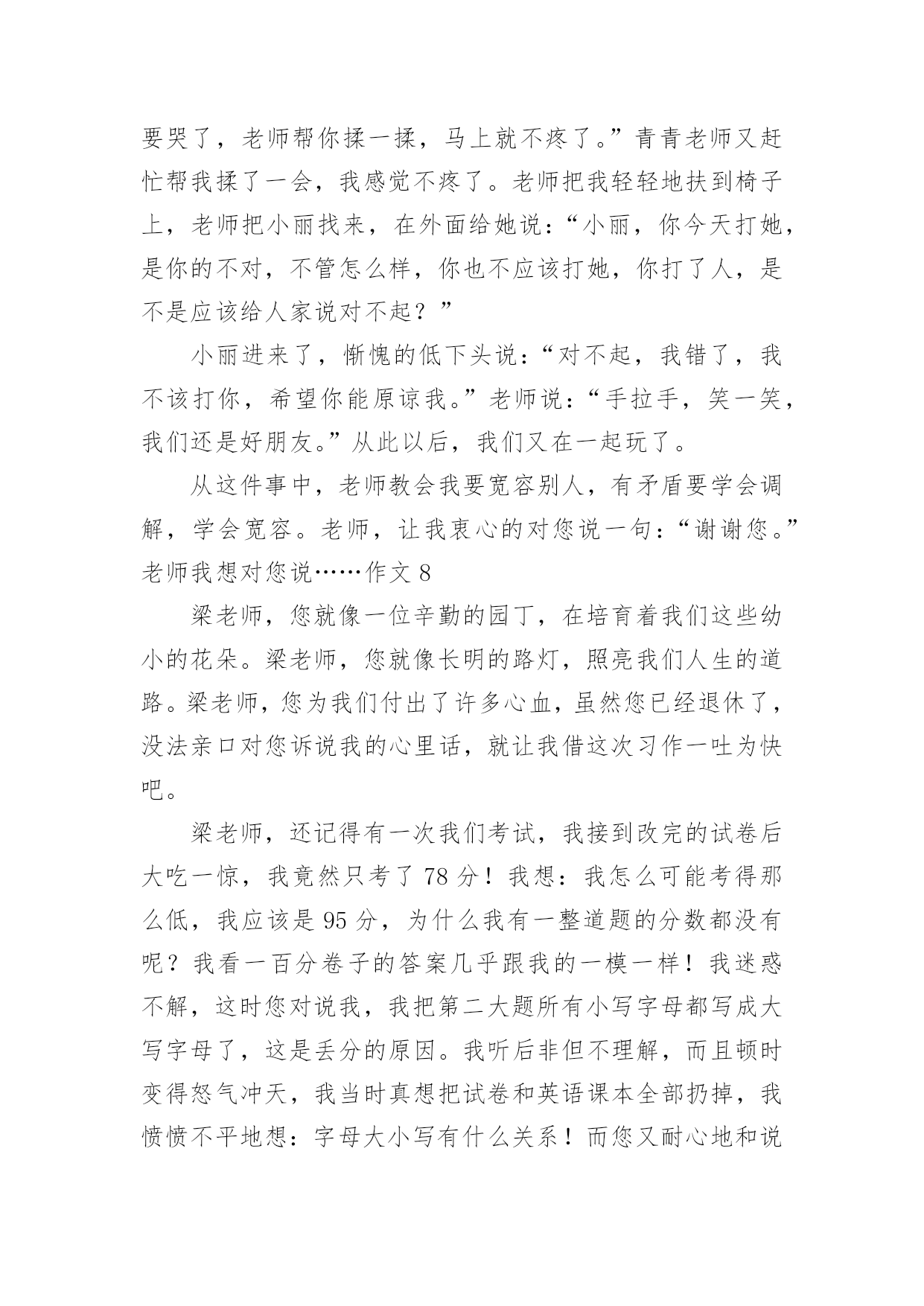 要哭了，老师帮你揉一揉，马上就不疼了。”青青老师又赶忙帮我揉了一会，我感觉不疼了。老师把我轻轻地扶到椅子上，老师把小丽找来，在外面给她说：“小丽，你今天打她，是你的不对，不管怎么样，你也不应该打她，你打了人，是不是应该给人家说对不起？”

小丽进来了，惭愧的低下头说：“对不起，我错了，我不该打你，希望你能原谅我。”老师说：“手拉手，笑一笑，我们还是好朋友。”从此以后，我们又在一起玩了。

从这件事中，老师教会我要宽容别人，有矛盾要学会调解，学会宽容。老师，让我衷心的对您说一句：“谢谢您。”

老师我想对您说……作文 8

梁老师，您就像一位辛勤的园丁，在培育着我们这些幼小的花朵。梁老师，您就像长明的路灯，照亮我们人生的道路。梁老师，您为我们付出了许多心血，虽然您已经退休了，没法亲口对您诉说我的心里话，就让我借这次习作一吐为快吧。

梁老师，还记得有一次我们考试，我接到改完的试卷后大吃一惊，我竟然只考了 78 分！我想：我怎么可能考得那么低，我应该是 95 分，为什么我有一整道题的分数都没有呢？我看一百分卷子的答案几乎跟我的一模一样！我迷惑不解，这时您对说我，我把第二大题所有小写字母都写成大写字母了，这是丢分的原因。我听后非但不理解，而且顿时变得怒气冲天，我当时真想把试卷和英语课本全部扔掉，我愤愤不平地想：字母大小写有什么关系！而您又耐心地和说